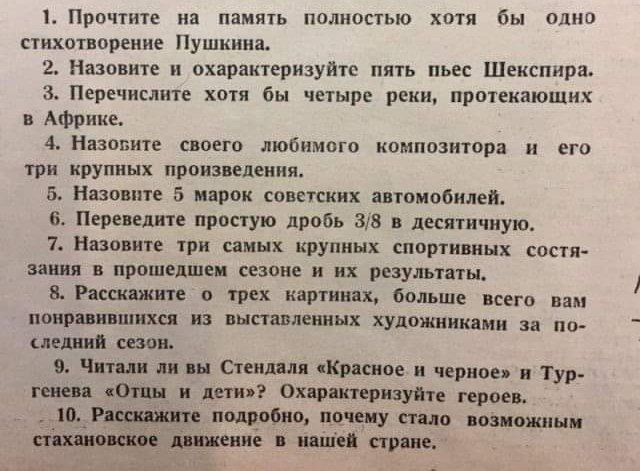 1. Прочтите на память полностью хотя бы одно стихотворение Пушкина.

2. Назовите и охарактеризуйте пять пьес Шекспира.

3. Перечислите хотя бы четыре реки, протекающих в Африке.

4. Назовите своего любимого композитора и его три крупных произведения.

5. Назовите 5 марок советских автомобилей.

6. Переведите простую дробь 3/8 в десятичную.

7. Назовите три самых крупных спортивных состязания в прошедшем сезоне и их результаты.

8. Расскажите о трех картинах, больше всего вам понравившихся из выставленных художниками за последний сезон.

9. Читали ли вы Стендаля «Красное и черное» и Тургенева «Отцы и дети»? Охарактеризуйте героев.

10. Расскажите подробно, почему стало возможным стахановское движение в нашей стране.